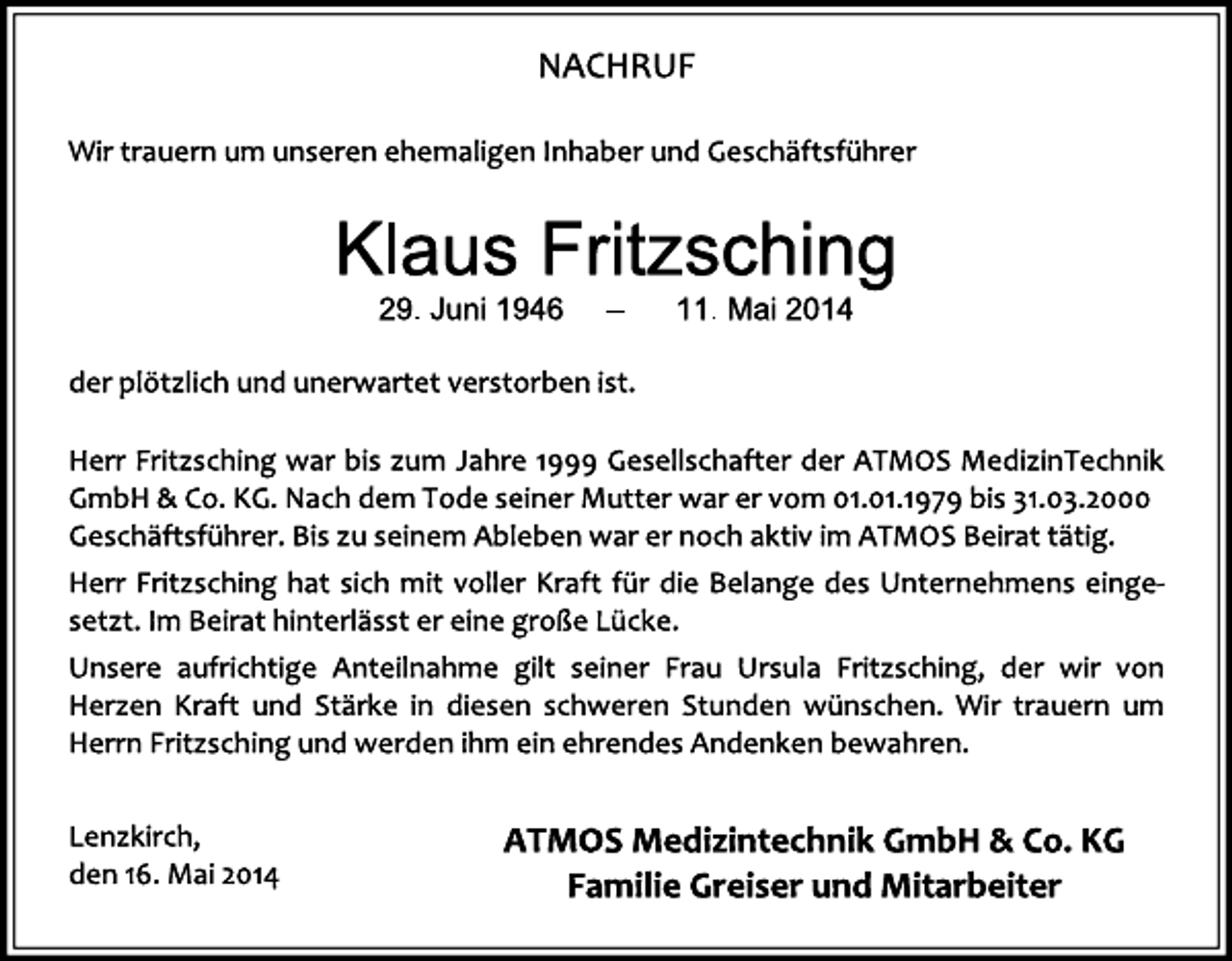 NACHRUF

Wir trauern um unseren ehemaligen Inhaber und Geschäftsführer

Klaus Fritzsching

29. Juni 1946 – 11. Mai 2014

der plötzlich und unerwartet verstorben ist.

Herr Fritzsching war bis zum Jahre 1999 Gesellschafter der ATMOS MedizinTechnik GmbH & Co. KG. Nach dem Tode seiner Mutter war er vom 01.01.1979 bis 31.03.2000 Geschäftsführer. Bis zu seinem Ableben war er noch aktiv im ATMOS Beirat tätig.

Herr Fritzsching hat sich mit voller Kraft für die Belange des Unternehmens eingesetzt. Im Beirat hinterlässt er eine große Lücke.

Unsere aufrichtige Anteilnahme gilt seiner Frau Ursula Fritzsching, der wir von Herzen Kraft und Stärke in diesen schweren Stunden wünschen. Wir trauern um Herrn Fritzsching und werden ihm ein ehrendes Andenken bewahren.

Lenzkirch,
den 16. Mai 2014

ATMOS Medizintechnik GmbH & Co. KG
Familie Greiser und Mitarbeiter